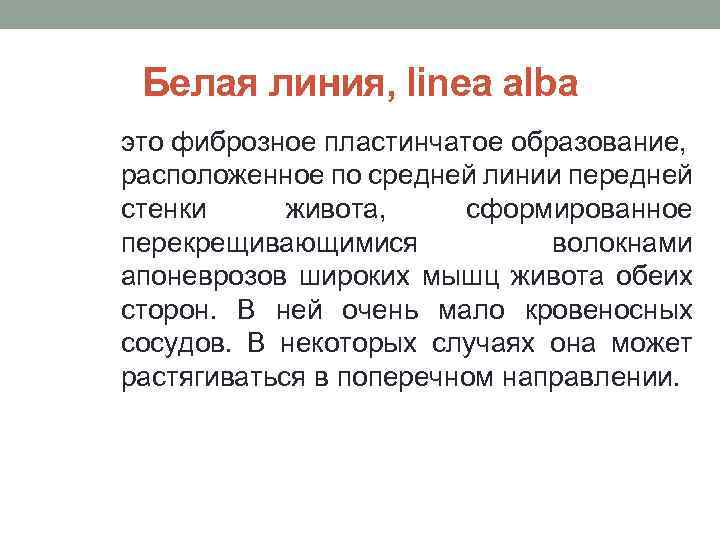 Белая линия, linea alba

это фиброзное пластинчатое образование, расположенное по средней линии передней стенки живота, сформированное перекрещивающимися волокнами апоневрозов широких мышц живота обеих сторон. В ней очень мало кровеносных сосудов. В некоторых случаях она может растягиваться в поперечном направлении.